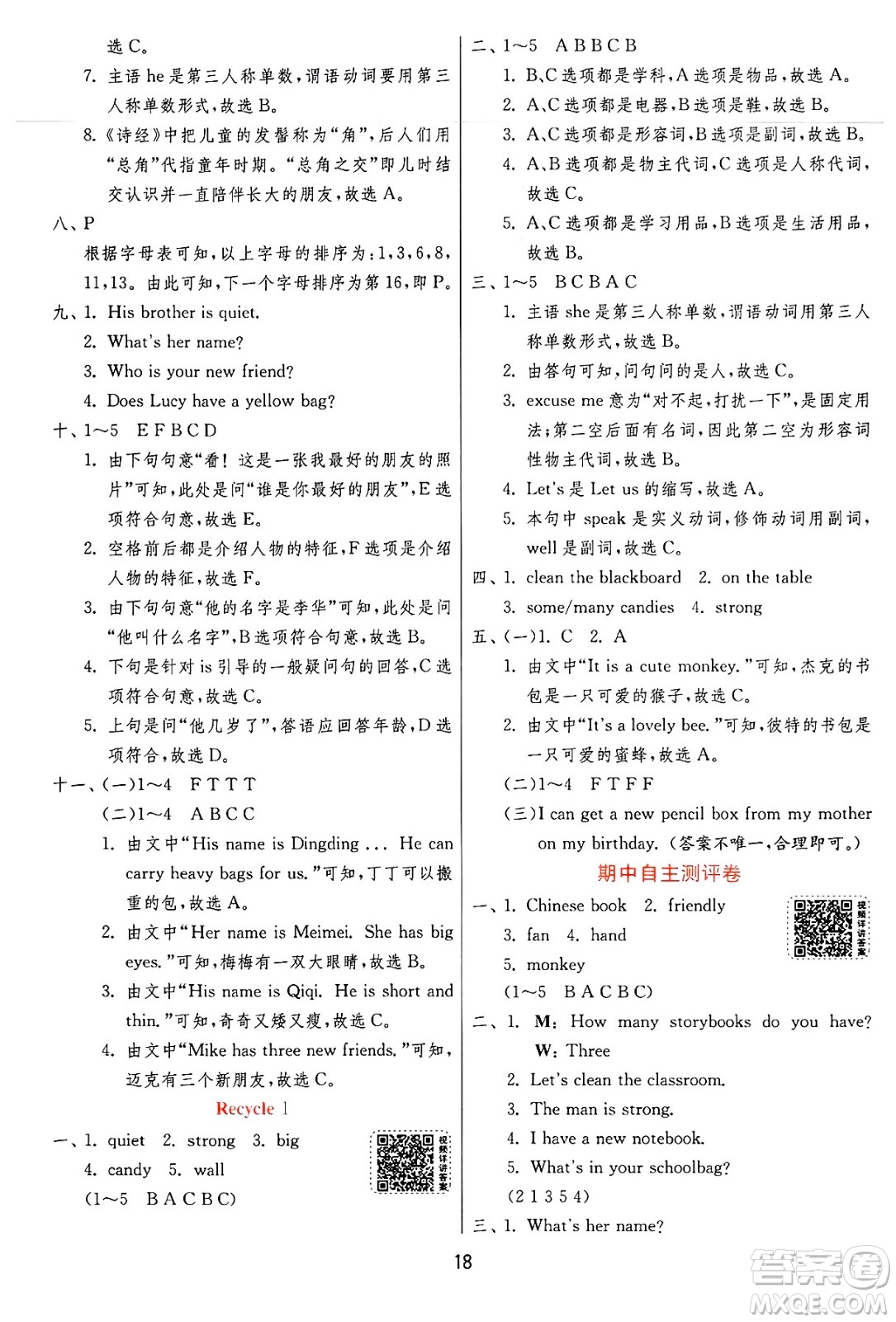 选 C。

7. 主语 he 是第三人称单数，谓语动词要用第三人称单数形式，故选 B。

8.《诗经》中把儿童的发髻称为“角”，后人们用“总角”代指童年时期。“总角之交”即儿时结交认识并一直陪伴长大的朋友，故选 A。

八、P

根据字母表可知，以上字母的排序为：1，3，6，8，11，13。由此可知，下一个字母排序为第 16，即 P。

九、1. His brother is quiet.

2. What's her name?

3. Who is your new friend?

4. Does Lucy have a yellow bag?

十、1～5　E F B C D

1. 由下句句意“看！这是一张我最好的朋友的照片”可知，此处是问“谁是你最好的朋友”，E 选项符合句意，故选 E。

2. 空格前后都是介绍人物的特征，F 选项是介绍人物的特征，故选 F。

3. 由下句句意“他的名字是李华”可知，此处是问“他叫什么名字”，B 选项符合句意，故选 B。

4. 下句是针对 is 引导的一般疑问句的回答，C 选项符合句意，故选 C。

5. 上句是问“他几岁了”，答语应回答年龄，D 选项符合，故选 D。

十一、(一)1～4　F T T T

(二)1～4　A B C C

1. 由文中“His name is Dingding ... He can carry heavy bags for us.”可知，丁丁可以搬重的包，故选 A。

2. 由文中“Her name is Meimei. She has big eyes.”可知，梅梅有一双大眼睛，故选 B。

3. 由文中“His name is Qiqi. He is short and thin.”可知，奇奇又矮又瘦，故选 C。

4. 由文中“Mike has three new friends.”可知，迈克有三个新朋友，故选 C。

Recycle 1

一、1. quiet　2. strong　3. big

4. candy　5. wall

(1～5　B A C B C)

视频详讲答案

二、1～5　A B B C B

1. B、C 选项都是学科，A 选项是物品，故选 A。

2. A、C 选项都是电器，B 选项是鞋，故选 B。

3. A、C 选项都是形容词，B 选项是副词，故选 B。

4. A、B 选项都是物主代词，C 选项是人称代词，故选 C。

5. A、C 选项都是学习用品，B 选项是生活用品，故选 B。

三、1～5　B C B A C

1. 主语 she 是第三人称单数，谓语动词用第三人称单数形式，故选 B。

2. 由答句可知，问句问的是人，故选 C。

3. excuse me 意为“对不起，打扰一下”，是固定用法；第二空后面有名词，因此第二空为形容词性物主代词，故选 B。

4. Let's 是 Let us 的缩写，故选 A。

5. 本句中 speak 是实义动词，修饰动词用副词，well 是副词，故选 C。

四、1. clean the blackboard　2. on the table

3. some/many candies　4. strong

五、(一)1. C　2. A

1. 由文中“It is a cute monkey.”可知，杰克的书包是一只可爱的猴子，故选 C。

2. 由文中“It's a lovely bee.”可知，彼特的书包是一只可爱的蜜蜂，故选 A。

(二)1～4　F T F F

(三)I can get a new pencil box from my mother on my birthday.（答案不唯一，合理即可。）

期中自主测评卷

一、1. Chinese book　2. friendly

3. fan　4. hand

5. monkey

(1～5　B A C B C)

视频详讲答案

二、1. M: How many storybooks do you have?

W: Three

2. Let's clean the classroom.

3. The man is strong.

4. I have a new notebook.

5. What's in your schoolbag?

(2 1 3 5 4)

三、1. What's her name?

18

答案圈 MXQE.COM